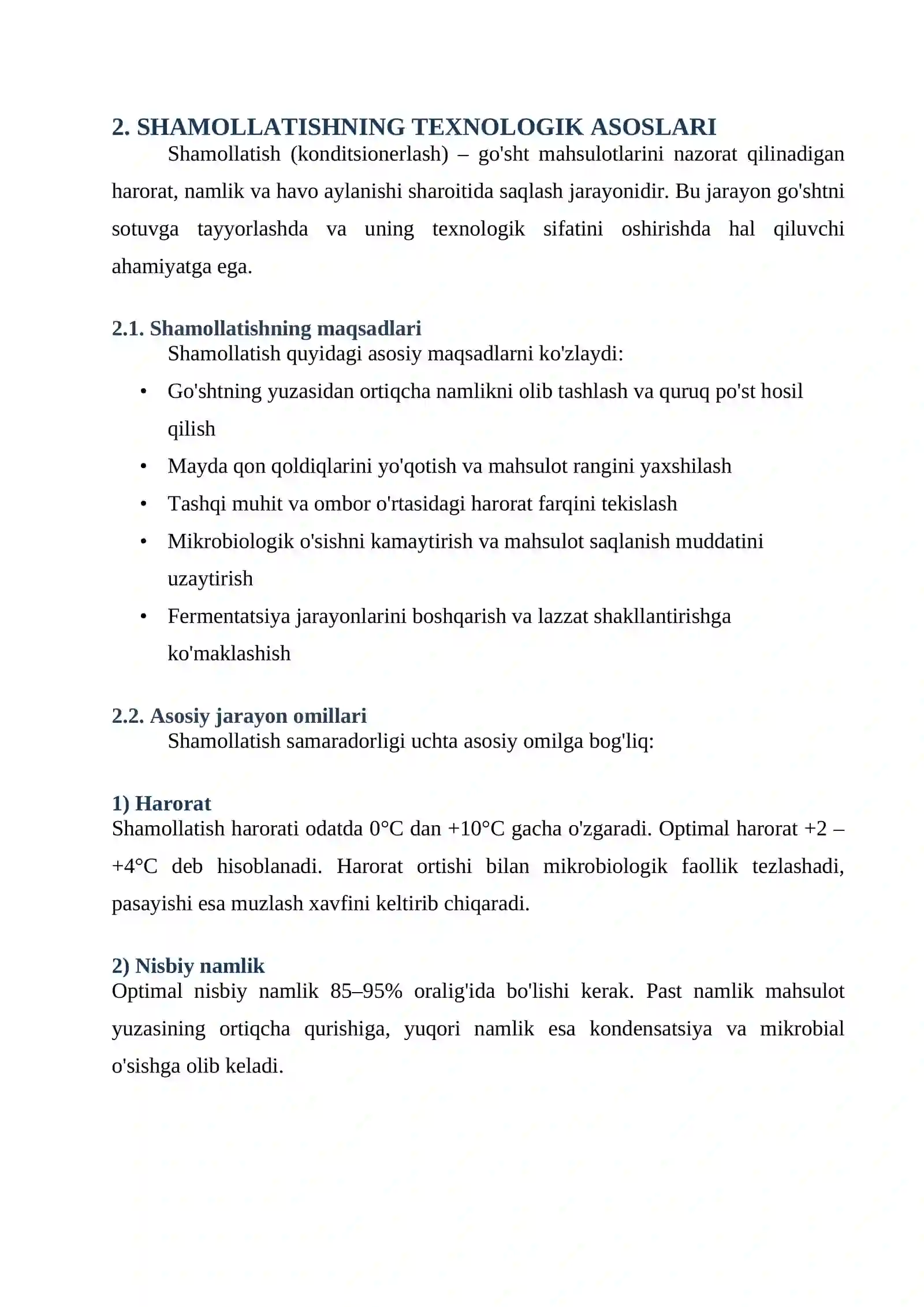 2. SHAMOLLATISHNING TEXNOLOGIK ASOSLARI

Shamollatish (konditsionerlash) – go'sht mahsulotlarini nazorat qilinadigan harorat, namlik va havo aylanishi sharoitida saqlash jarayonidir. Bu jarayon go'shtni sotuvga tayyorlashda va uning texnologik sifatini oshirishda hal qiluvchi ahamiyatga ega.

2.1. Shamollatishning maqsadlari

Shamollatish quyidagi asosiy maqsadlarni ko'zlaydi:

• Go'shtning yuzasidan ortiqcha namlikni olib tashlash va quruq po'st hosil qilish
• Mayda qon qoldiqlarini yo'qotish va mahsulot rangini yaxshilash
• Tashqi muhit va ombor o'rtasidagi harorat farqini tekislash
• Mikrobiologik o'sishni kamaytirish va mahsulot saqlanish muddatini uzaytirish
• Fermentatsiya jarayonlarini boshqarish va lazzat shakllantirishga ko'maklashish

2.2. Asosiy jarayon omillari

Shamollatish samaradorligi uchta asosiy omilga bog'liq:

1) Harorat

Shamollatish harorati odatda 0°C dan +10°C gacha o'zgaradi. Optimal harorat +2 – +4°C deb hisoblanadi. Harorat ortishi bilan mikrobiologik faollik tezlashadi, pasayishi esa muzlash xavfini keltirib chiqaradi.

2) Nisbiy namlik

Optimal nisbiy namlik 85–95% oralig'ida bo'lishi kerak. Past namlik mahsulot yuzasining ortiqcha qurishiga, yuqori namlik esa kondensatsiya va mikrobial o'sishga olib keladi.